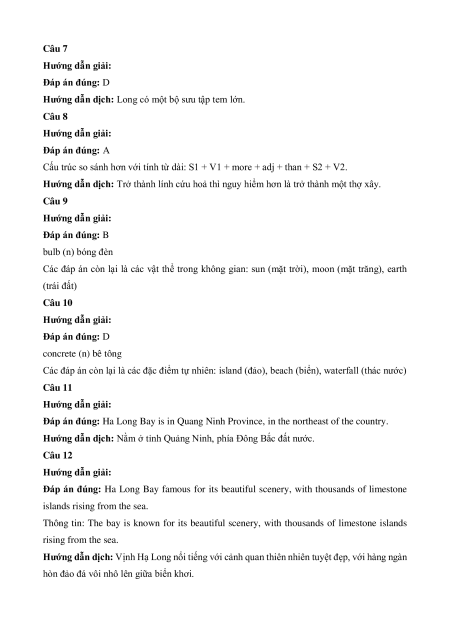 Câu 7
Hướng dẫn giải:
Đáp án đúng: D
Hướng dẫn dịch: Long có một bộ sưu tập tem lớn.
Câu 8
Hướng dẫn giải:
Đáp án đúng: A
Cấu trúc so sánh hơn với tính từ dài: S1 + V1 + more + adj + than + S2 + V2.
Hướng dẫn dịch: Trở thành lính cứu hoả thì nguy hiểm hơn là trở thành một thợ xây.
Câu 9
Hướng dẫn giải:
Đáp án đúng: B
bulb (n) bóng đèn
Các đáp án còn lại là các vật thể trong không gian: sun (mặt trời), moon (mặt trăng), earth (trái đất)
Câu 10
Hướng dẫn giải:
Đáp án đúng: D
concrete (n) bê tông
Các đáp án còn lại là các đặc điểm tự nhiên: island (đảo), beach (biển), waterfall (thác nước)
Câu 11
Hướng dẫn giải:
Đáp án đúng: Ha Long Bay is in Quang Ninh Province, in the northeast of the country.
Hướng dẫn dịch: Nằm ở tỉnh Quảng Ninh, phía Đông Bắc đất nước.
Câu 12
Hướng dẫn giải:
Đáp án đúng: Ha Long Bay famous for its beautiful scenery, with thousands of limestone islands rising from the sea.
Thông tin: The bay is known for its beautiful scenery, with thousands of limestone islands rising from the sea.
Hướng dẫn dịch: Vịnh Hạ Long nổi tiếng với cảnh quan thiên nhiên tuyệt đẹp, với hàng ngàn hòn đảo đá vôi nhô lên giữa biển khơi.